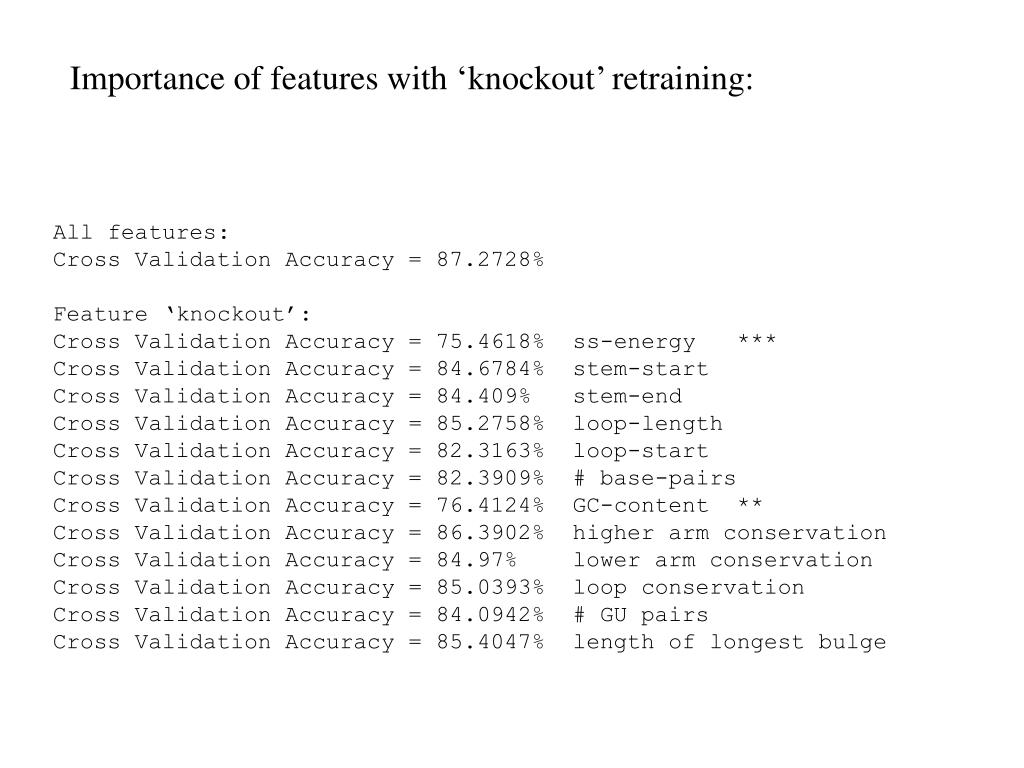 Importance of features with ‘knockout’ retraining:

All features:
Cross Validation Accuracy = 87.2728%

Feature ‘knockout’:
Cross Validation Accuracy = 75.4618% ss-energy ***
Cross Validation Accuracy = 84.6784% stem-start
Cross Validation Accuracy = 84.409% stem-end
Cross Validation Accuracy = 85.2758% loop-length
Cross Validation Accuracy = 82.3163% loop-start
Cross Validation Accuracy = 82.3909% # base-pairs
Cross Validation Accuracy = 76.4124% GC-content **
Cross Validation Accuracy = 86.3902% higher arm conservation
Cross Validation Accuracy = 84.97% lower arm conservation
Cross Validation Accuracy = 85.0393% loop conservation
Cross Validation Accuracy = 84.0942% # GU pairs
Cross Validation Accuracy = 85.4047% length of longest bulge